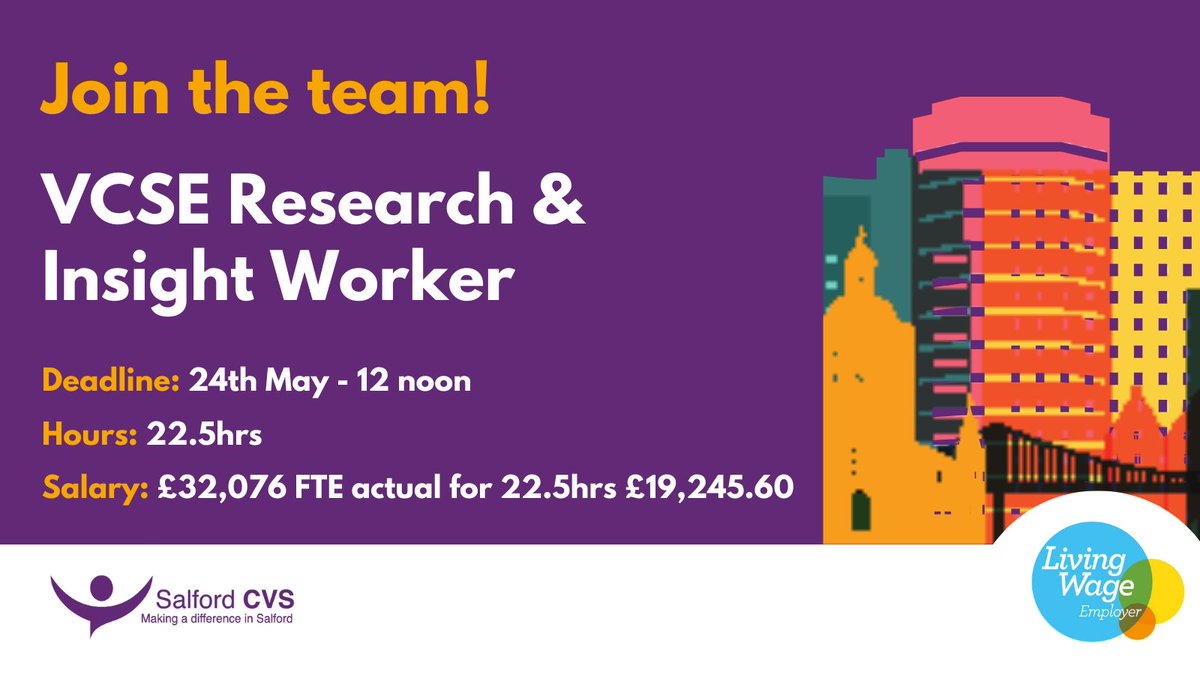 Join the team!

VCSE Research & Insight Worker

Deadline: 24th May - 12 noon

Hours: 22.5hrs

Salary: £32,076 FTE actual for 22.5hrs £19,245.60

Salford CVS
Making a difference in Salford

Living Wage
Employer